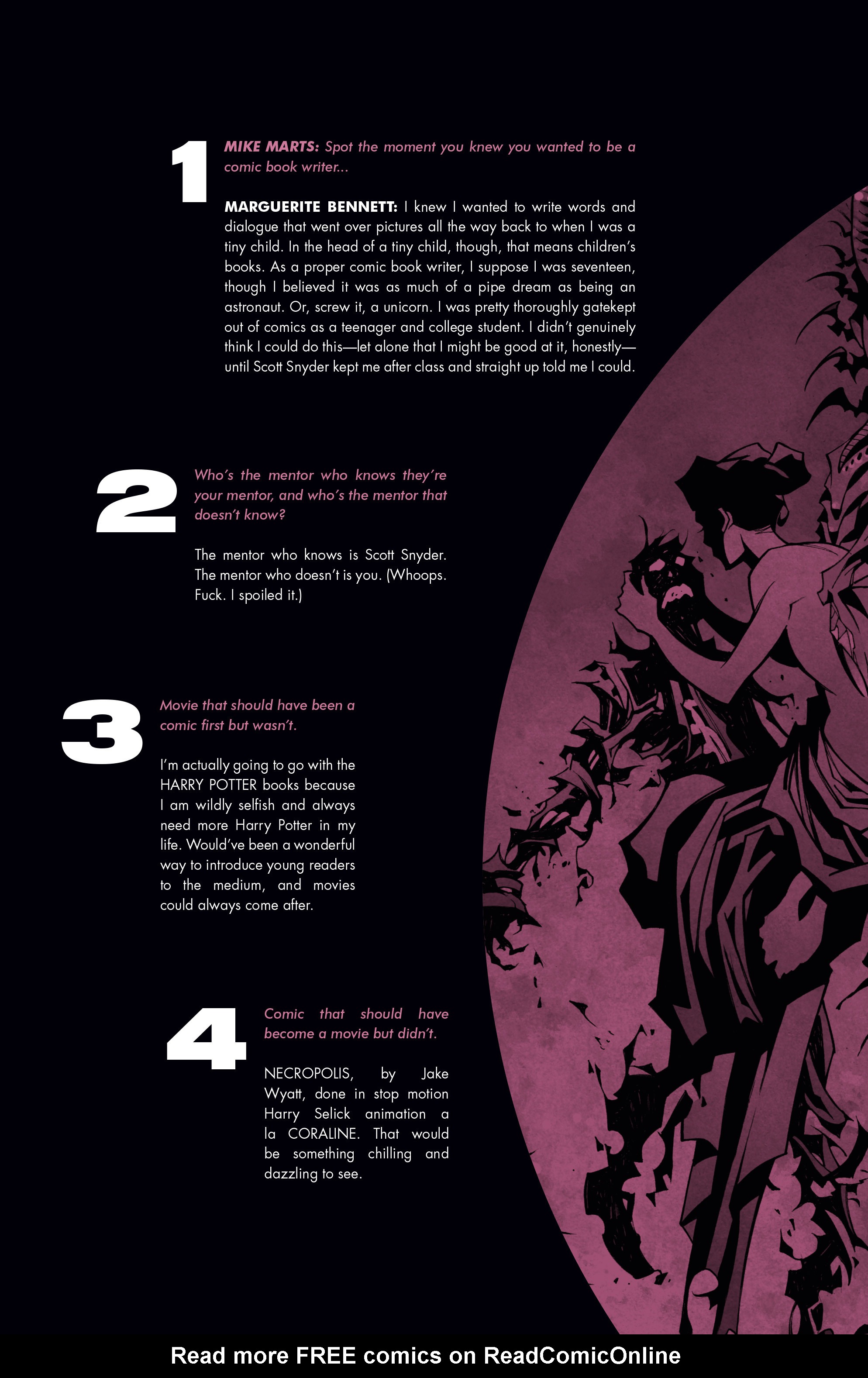 1

MIKE MARTS: Spot the moment you knew you wanted to be a comic book writer...

MARGUERITE BENNETT: I knew I wanted to write words and dialogue that went over pictures all the way back to when I was a tiny child. In the head of a tiny child, though, that means children's books. As a proper comic book writer, I suppose I was seventeen, though I believed it was as much of a pipe dream as being an astronaut. Or, screw it, a unicorn. I was pretty thoroughly gatekept out of comics as a teenager and college student. I didn't genuinely think I could do this—let alone that I might be good at it, honestly—until Scott Snyder kept me after class and straight up told me I could.

2

Who's the mentor who knows they're your mentor, and who's the mentor that doesn't know?

The mentor who knows is Scott Snyder. The mentor who doesn't is you. (Whoops. Fuck. I spoiled it.)

3

Movie that should have been a comic first but wasn't.

I'm actually going to go with the HARRY POTTER books because I am wildly selfish and always need more Harry Potter in my life. Would've been a wonderful way to introduce young readers to the medium, and movies could always come after.

4

Comic that should have become a movie but didn't.

NECROPOLIS, by Jake Wyatt, done in stop motion Harry Selick animation a la CORALINE. That would be something chilling and dazzling to see.

Read more FREE comics on ReadComicOnline